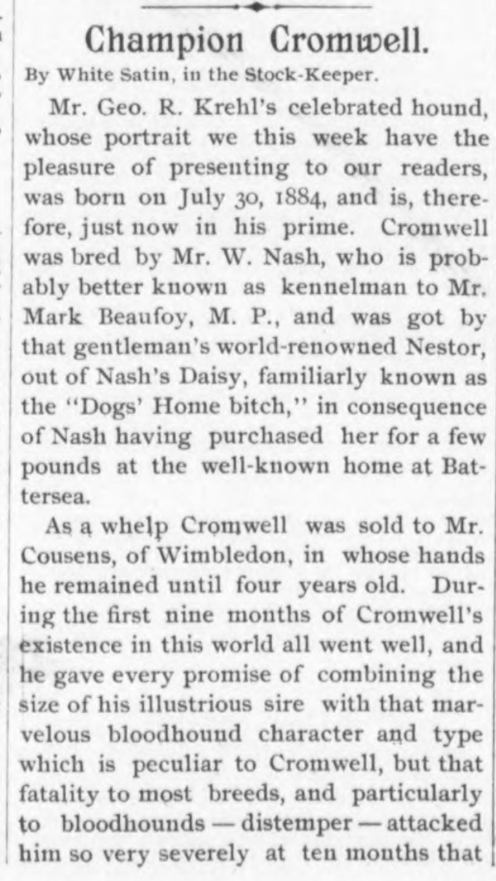 Champion Cromwell.

By White Satin, in the Stock-Keeper.

Mr. Geo. R. Krehl's celebrated hound, whose portrait we this week have the pleasure of presenting to our readers, was born on July 30, 1884, and is, therefore, just now in his prime. Cromwell was bred by Mr. W. Nash, who is probably better known as kennelman to Mr. Mark Beaufoy, M. P., and was got by that gentleman's world-renowned Nestor, out of Nash's Daisy, familiarly known as the "Dogs' Home bitch," in consequence of Nash having purchased her for a few pounds at the well-known home at Battersea.

As a whelp Cromwell was sold to Mr. Cousens, of Wimbledon, in whose hands he remained until four years old. During the first nine months of Cromwell's existence in this world all went well, and he gave every promise of combining the size of his illustrious sire with that marvelous bloodhound character and type which is peculiar to Cromwell, but that fatality to most breeds, and particularly to bloodhounds — distemper — attacked him so very severely at ten months that